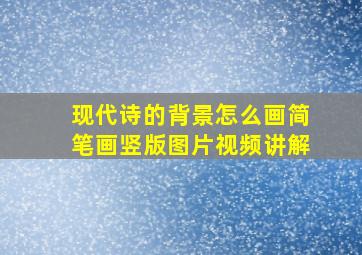 现代诗的背景怎么画简笔画竖版图片视频讲解